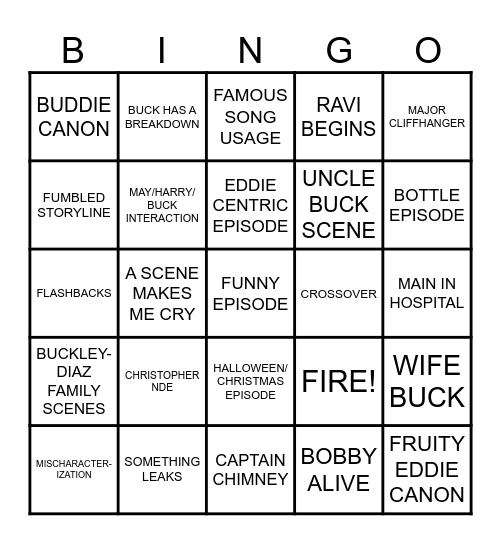 | B | I | N | G | O |
|---|---|---|---|---|
| BUDDIE CANON | BUCK HAS A BREAKDOWN | FAMOUS SONG USAGE | RAVI BEGINS | MAJOR CLIFFHANGER |
| FUMBLED STORYLINE | MAY/HARRY/ BUCK INTERACTION | EDDIE CENTRIC EPISODE | UNCLE BUCK SCENE | BOTTLE EPISODE |
| FLASHBACKS | A SCENE MAKES ME CRY | FUNNY EPISODE | CROSSOVER | MAIN IN HOSPITAL |
| BUCKLEY-DIAZ FAMILY SCENES | CHRISTOPHER NDE | HALLOWEEN/ CHRISTMAS EPISODE | FIRE! | WIFE BUCK |
| MISCHARACTERIZATION | SOMETHING LEAKS | CAPTAIN CHIMNEY | BOBBY ALIVE | FRUITY EDDIE CANON |